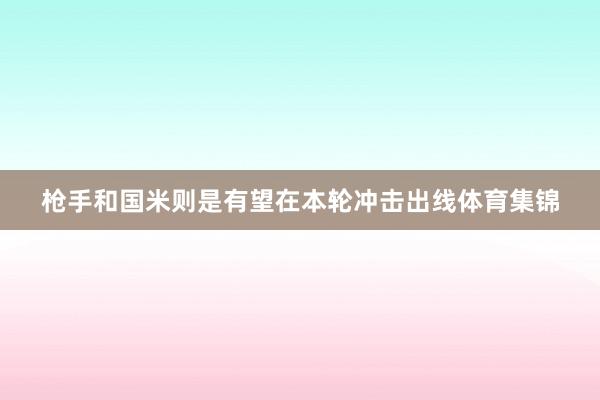 枪手和国米则是有望在本轮冲击出线体育集锦